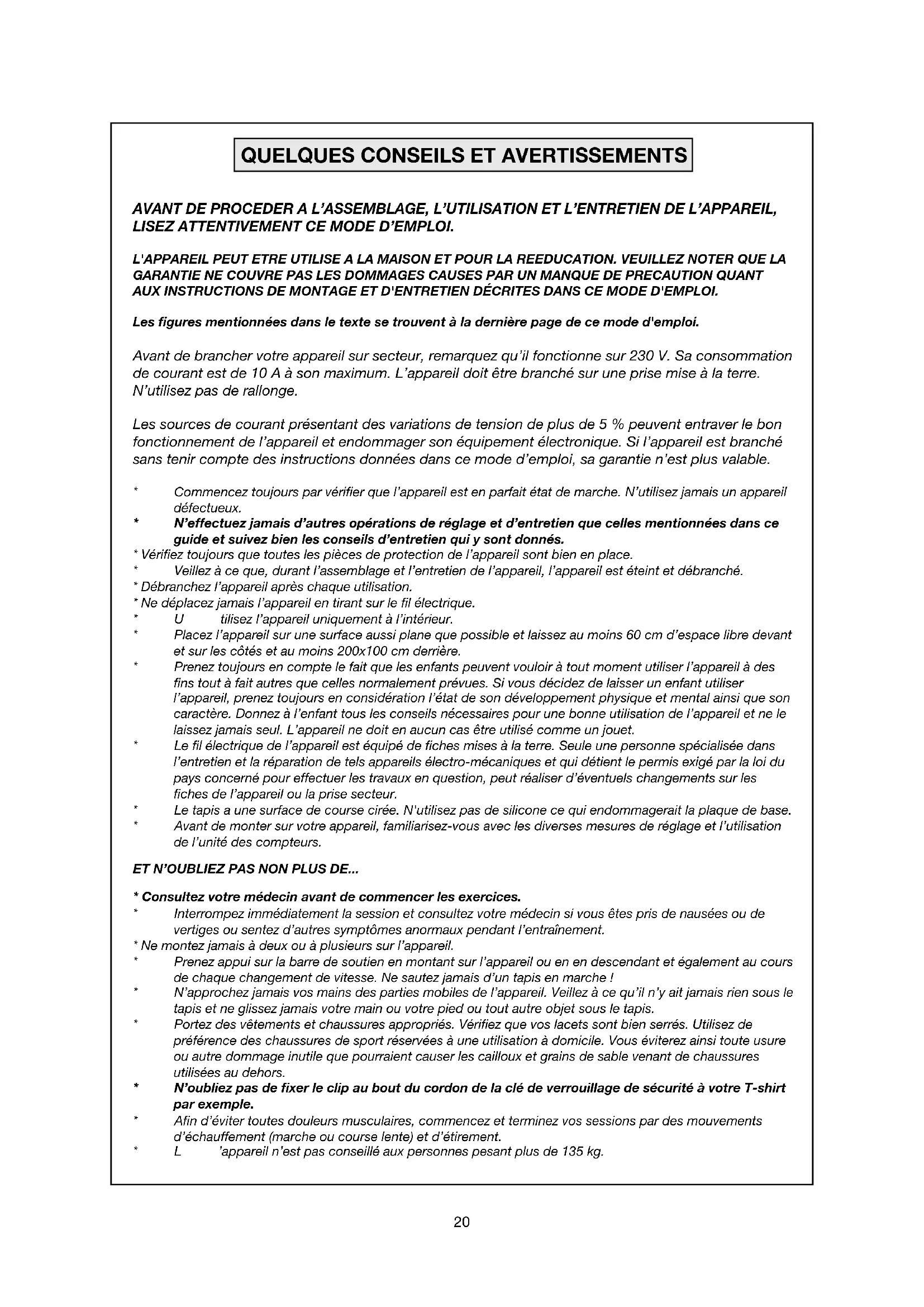 QUELQUES CONSEILS ET AVERTISSEMENTS

AVANT DE PROCEDER A L'ASSEMBLAGE, L'UTILISATION ET L'ENTRETIEN DE L'APPAREIL, LISEZ ATTENTIVEMENT CE MODE D'EMPLOI.

L'APPAREIL PEUT ETRE UTILISE A LA MAISON ET POUR LA REEDUCATION. VEUILLEZ NOTER QUE LA GARANTIE NE COUVRE PAS LES DOMMAGES CAUSES PAR UN MANQUE DE PRECAUTION QUANT AUX INSTRUCTIONS DE MONTAGE ET D'ENTRETIEN DÉCRITES DANS CE MODE D'EMPLOI.

Les figures mentionnées dans le texte se trouvent à la dernière page de ce mode d'emploi.

Avant de brancher votre appareil sur secteur, remarquez qu'il fonctionne sur 230 V. Sa consommation de courant est de 10 A à son maximum. L'appareil doit être branché sur une prise mise à la terre. N'utilisez pas de rallonge.

Les sources de courant présentant des variations de tension de plus de 5 % peuvent entraver le bon fonctionnement de l'appareil et endommager son équipement électronique. Si l'appareil est branché sans tenir compte des instructions données dans ce mode d'emploi, sa garantie n'est plus valable.

* Commencez toujours par vérifier que l'appareil est en parfait état de marche. N'utilisez jamais un appareil défectueux.
* N'effectuez jamais d'autres opérations de réglage et d'entretien que celles mentionnées dans ce guide et suivez bien les conseils d'entretien qui y sont donnés.
* Vérifiez toujours que toutes les pièces de protection de l'appareil sont bien en place.
* Veillez à ce que, durant l'assemblage et l'entretien de l'appareil, l'appareil est éteint et débranché.
* Débranchez l'appareil après chaque utilisation.
* Ne déplacez jamais l'appareil en tirant sur le fil électrique.
* U tilisez l'appareil uniquement à l'intérieur.
* Placez l'appareil sur une surface aussi plane que possible et laissez au moins 60 cm d'espace libre devant et sur les côtés et au moins 200x100 cm derrière.
* Prenez toujours en compte le fait que les enfants peuvent vouloir à tout moment utiliser l'appareil à des fins tout à fait autres que celles normalement prévues. Si vous décidez de laisser un enfant utiliser l'appareil, prenez toujours en considération l'état de son développement physique et mental ainsi que son caractère. Donnez à l'enfant tous les conseils nécessaires pour une bonne utilisation de l'appareil et ne le laissez jamais seul. L'appareil ne doit en aucun cas être utilisé comme un jouet.
* Le fil électrique de l'appareil est équipé de fiches mises à la terre. Seule une personne spécialisée dans l'entretien et la réparation de tels appareils électro-mécaniques et qui détient le permis exigé par la loi du pays concerné pour effectuer les travaux en question, peut réaliser d'éventuels changements sur les fiches de l'appareil ou la prise secteur.
* Le tapis a une surface de course cirée. N'utilisez pas de silicone ce qui endommagerait la plaque de base.
* Avant de monter sur votre appareil, familiarisez-vous avec les diverses mesures de réglage et l'utilisation de l'unité des compteurs.

ET N'OUBLIEZ PAS NON PLUS DE...

* Consultez votre médecin avant de commencer les exercices.
* Interrompez immédiatement la session et consultez votre médecin si vous êtes pris de nausées ou de vertiges ou sentez d'autres symptômes anormaux pendant l'entraînement.
* Ne montez jamais à deux ou à plusieurs sur l'appareil.
* Prenez appui sur la barre de soutien en montant sur l'appareil ou en en descendant et également au cours de chaque changement de vitesse. Ne sautez jamais d'un tapis en marche !
* N'approchez jamais vos mains des parties mobiles de l'appareil. Veillez à ce qu'il n'y ait jamais rien sous le tapis et ne glissez jamais votre main ou votre pied ou tout autre objet sous le tapis.
* Portez des vêtements et chaussures appropriés. Vérifiez que vos lacets sont bien serrés. Utilisez de préférence des chaussures de sport réservées à une utilisation à domicile. Vous éviterez ainsi toute usure ou autre dommage inutile que pourraient causer les cailloux et grains de sable venant de chaussures utilisées au dehors.
* N'oubliez pas de fixer le clip au bout du cordon de la clé de verrouillage de sécurité à votre T-shirt par exemple.
* Afin d'éviter toutes douleurs musculaires, commencez et terminez vos sessions par des mouvements d'échauffement (marche ou course lente) et d'étirement.
* L 'appareil n'est pas conseillé aux personnes pesant plus de 135 kg.

20